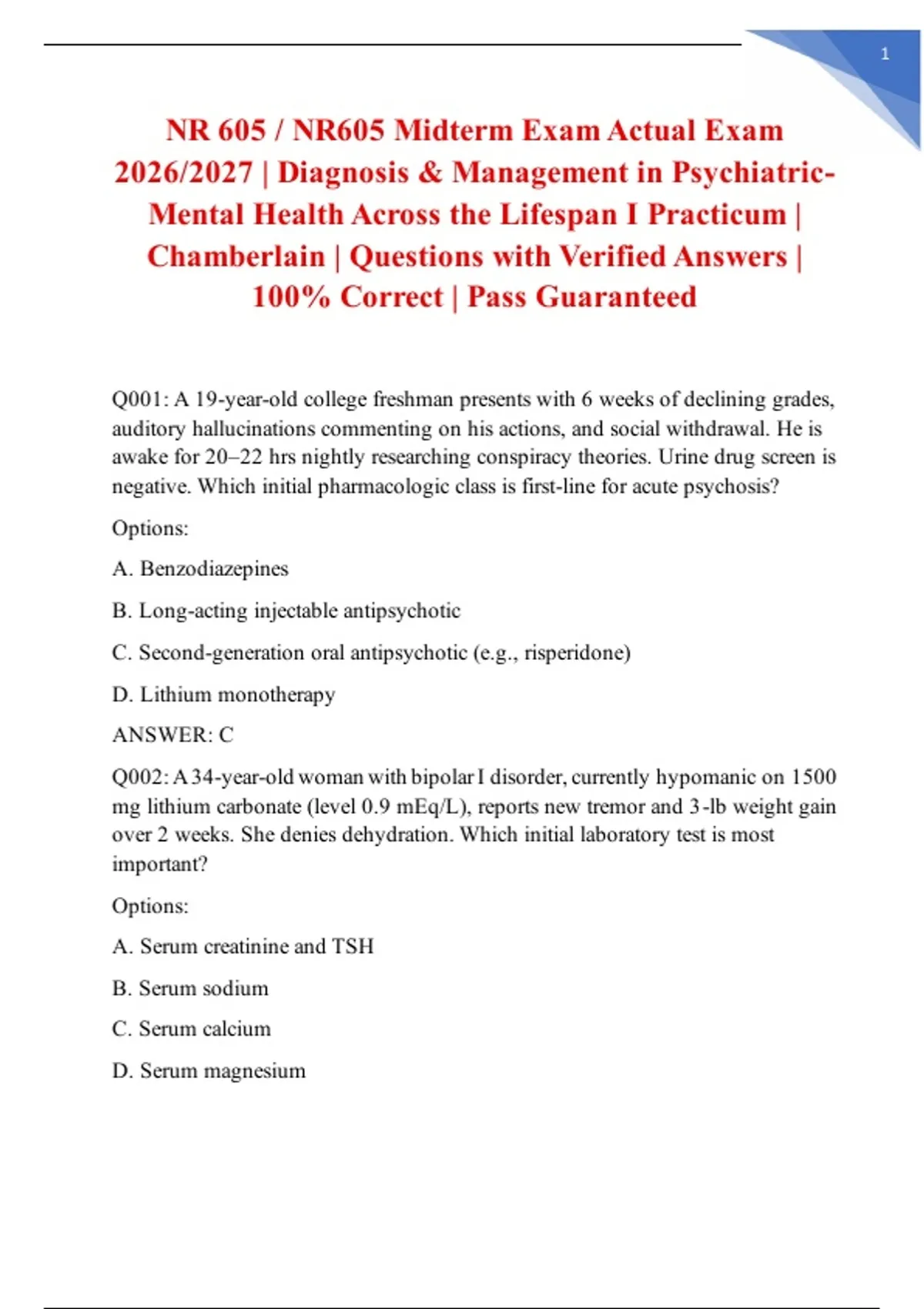 1

NR 605 / NR605 Midterm Exam Actual Exam 2026/2027 | Diagnosis & Management in Psychiatric-Mental Health Across the Lifespan I Practicum | Chamberlain | Questions with Verified Answers | 100% Correct | Pass Guaranteed

Q001: A 19-year-old college freshman presents with 6 weeks of declining grades, auditory hallucinations commenting on his actions, and social withdrawal. He is awake for 20–22 hrs nightly researching conspiracy theories. Urine drug screen is negative. Which initial pharmacologic class is first-line for acute psychosis?

Options:

A. Benzodiazepines

B. Long-acting injectable antipsychotic

C. Second-generation oral antipsychotic (e.g., risperidone)

D. Lithium monotherapy

ANSWER: C

Q002: A 34-year-old woman with bipolar I disorder, currently hypomanic on 1500 mg lithium carbonate (level 0.9 mEq/L), reports new tremor and 3-lb weight gain over 2 weeks. She denies dehydration. Which initial laboratory test is most important?

Options:

A. Serum creatinine and TSH

B. Serum sodium

C. Serum calcium

D. Serum magnesium